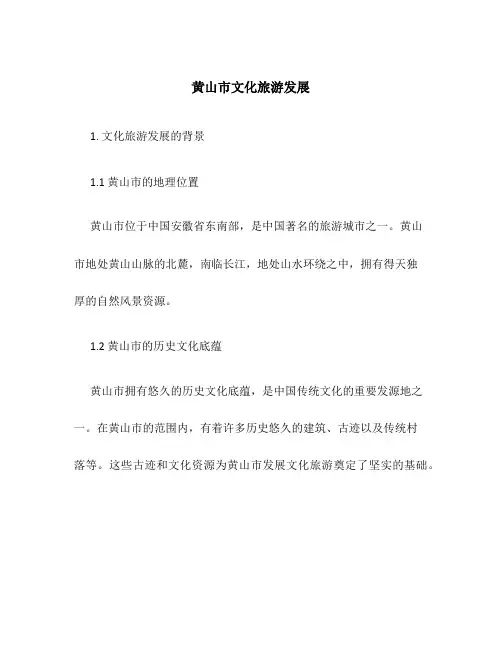 黄山市文化旅游发展

1. 文化旅游发展的背景

1.1 黄山市的地理位置

黄山市位于中国安徽省东南部，是中国著名的旅游城市之一。黄山市地处黄山山脉的北麓，南临长江，地处山水环绕之中，拥有得天独厚的自然风景资源。

1.2 黄山市的历史文化底蕴

黄山市拥有悠久的历史文化底蕴，是中国传统文化的重要发源地之一。在黄山市的范围内，有着许多历史悠久的建筑、古迹以及传统村落等。这些古迹和文化资源为黄山市发展文化旅游奠定了坚实的基础。